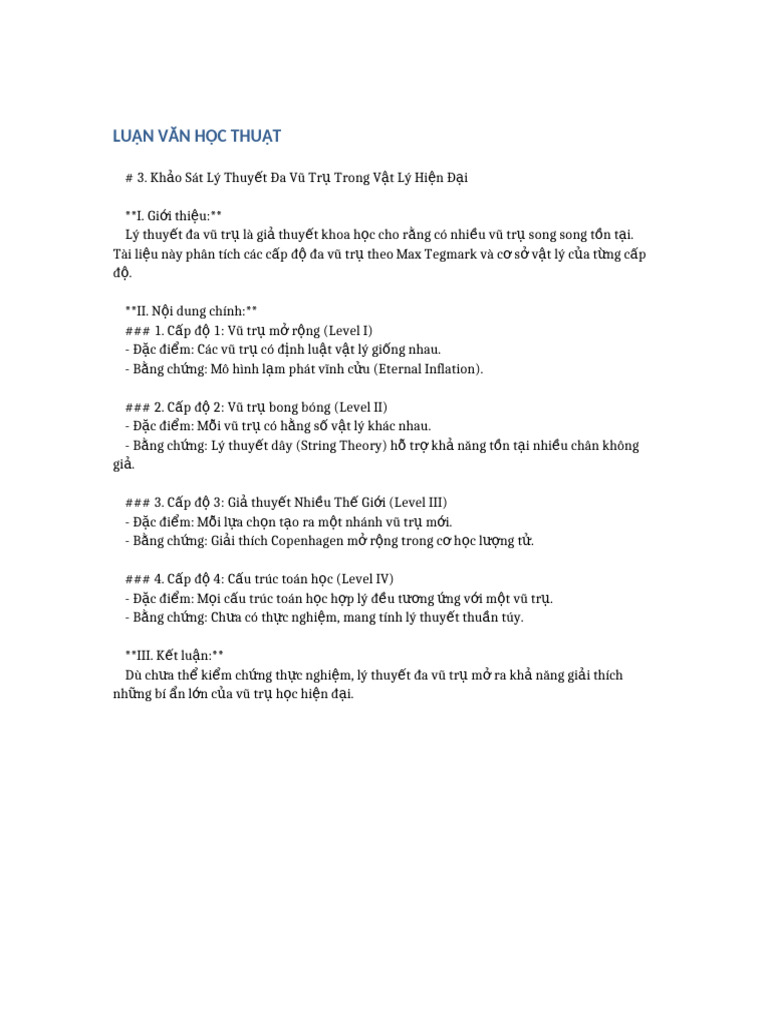 LUẬN VĂN HỌC THUẬT

# 3. Khảo Sát Lý Thuyết Đa Vũ Trụ Trong Vật Lý Hiện Đại

**I. Giới thiệu:**
Lý thuyết đa vũ trụ là giả thuyết khoa học cho rằng có nhiều vũ trụ song song tồn tại. Tài liệu này phân tích các cấp độ đa vũ trụ theo Max Tegmark và cơ sở vật lý của từng cấp độ.

**II. Nội dung chính:**
### 1. Cấp độ 1: Vũ trụ mở rộng (Level I)
- Đặc điểm: Các vũ trụ có định luật vật lý giống nhau.
- Bằng chứng: Mô hình lạm phát vĩnh cửu (Eternal Inflation).

### 2. Cấp độ 2: Vũ trụ bong bóng (Level II)
- Đặc điểm: Mỗi vũ trụ có hằng số vật lý khác nhau.
- Bằng chứng: Lý thuyết dây (String Theory) hỗ trợ khả năng tồn tại nhiều chân không giả.

### 3. Cấp độ 3: Giả thuyết Nhiều Thế Giới (Level III)
- Đặc điểm: Mỗi lựa chọn tạo ra một nhánh vũ trụ mới.
- Bằng chứng: Giải thích Copenhagen mở rộng trong cơ học lượng tử.

### 4. Cấp độ 4: Cấu trúc toán học (Level IV)
- Đặc điểm: Mọi cấu trúc toán học hợp lý đều tương ứng với một vũ trụ.
- Bằng chứng: Chưa có thực nghiệm, mang tính lý thuyết thuần túy.

**III. Kết luận:**
Dù chưa thể kiểm chứng thực nghiệm, lý thuyết đa vũ trụ mở ra khả năng giải thích những bí ẩn lớn của vũ trụ học hiện đại.